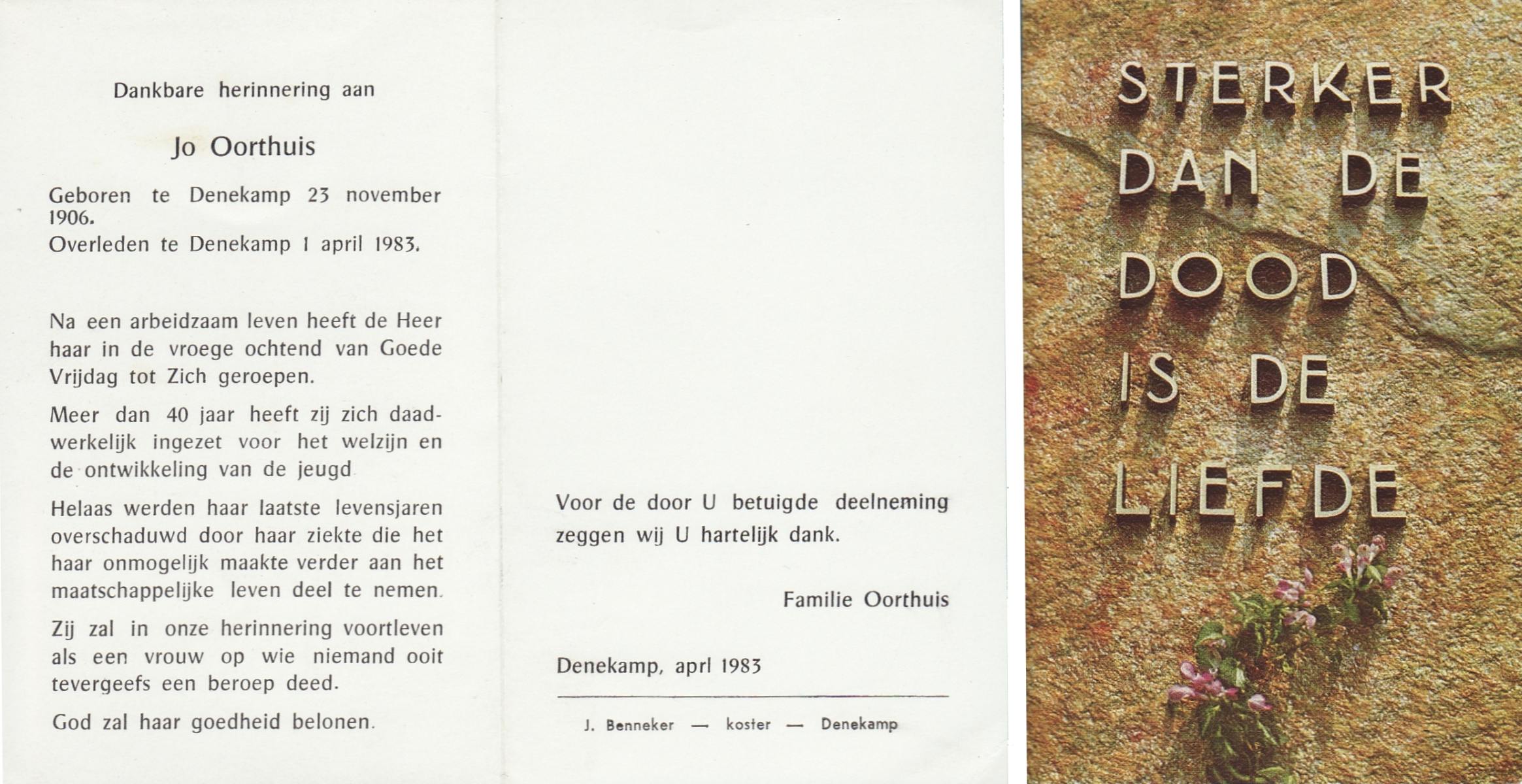 Dankbare herinnering aan

Jo Oorthuis

Geboren te Denekamp 23 november 1906.
Overleden te Denekamp 1 april 1983.

Na een arbeidzaam leven heeft de Heer haar in de vroege ochtend van Goede Vrijdag tot Zich geroepen.

Meer dan 40 jaar heeft zij zich daadwerkelijk ingezet voor het welzijn en de ontwikkeling van de jeugd

Helaas werden haar laatste levensjaren overschaduwd door haar ziekte die het haar onmogelijk maakte verder aan het maatschappelijke leven deel te nemen.

Zij zal in onze herinnering voortleven als een vrouw op wie niemand ooit tevergeefs een beroep deed.

God zal haar goedheid belonen.

Voor de door U betuigde deelneming zeggen wij U hartelijk dank.

Familie Oorthuis

Denekamp, aprl 1983

J. Benneker — koster — Denekamp

STERKER
DAN DE
DOOD
IS DE
LIEFDE